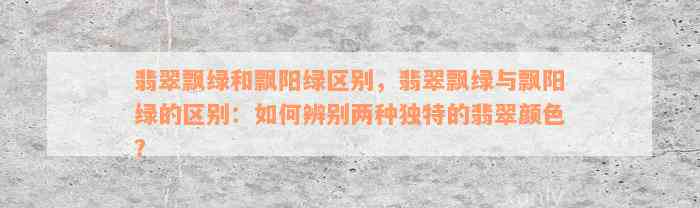 翡翠飘绿和飘阳绿区别，翡翠飘绿与飘阳绿的区别：如何辨别两种独特的翡翠颜色？